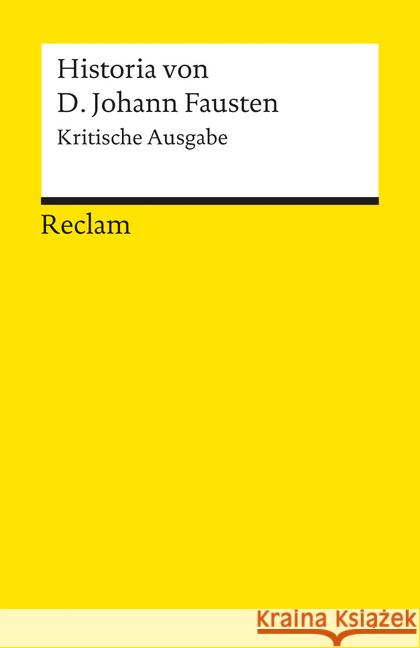 Historia von
D. Johann Fausten
Kritische Ausgabe

Reclam